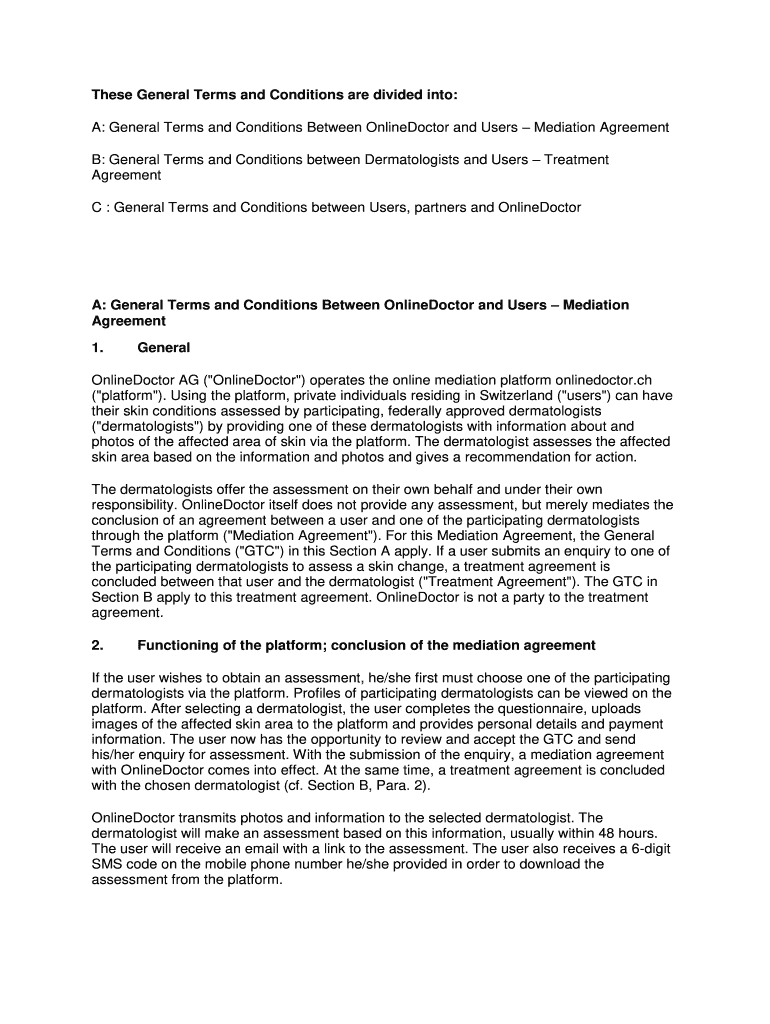 These General Terms and Conditions are divided into:

A: General Terms and Conditions Between OnlineDoctor and Users – Mediation Agreement

B: General Terms and Conditions between Dermatologists and Users – Treatment Agreement

C : General Terms and Conditions between Users, partners and OnlineDoctor

A: General Terms and Conditions Between OnlineDoctor and Users – Mediation Agreement

1. General

OnlineDoctor AG ("OnlineDoctor") operates the online mediation platform onlinedoctor.ch ("platform"). Using the platform, private individuals residing in Switzerland ("users") can have their skin conditions assessed by participating, federally approved dermatologists ("dermatologists") by providing one of these dermatologists with information about and photos of the affected area of skin via the platform. The dermatologist assesses the affected skin area based on the information and photos and gives a recommendation for action.

The dermatologists offer the assessment on their own behalf and under their own responsibility. OnlineDoctor itself does not provide any assessment, but merely mediates the conclusion of an agreement between a user and one of the participating dermatologists through the platform ("Mediation Agreement"). For this Mediation Agreement, the General Terms and Conditions ("GTC") in this Section A apply. If a user submits an enquiry to one of the participating dermatologists to assess a skin change, a treatment agreement is concluded between that user and the dermatologist ("Treatment Agreement"). The GTC in Section B apply to this treatment agreement. OnlineDoctor is not a party to the treatment agreement.

2. Functioning of the platform; conclusion of the mediation agreement

If the user wishes to obtain an assessment, he/she first must choose one of the participating dermatologists via the platform. Profiles of participating dermatologists can be viewed on the platform. After selecting a dermatologist, the user completes the questionnaire, uploads images of the affected skin area to the platform and provides personal details and payment information. The user now has the opportunity to review and accept the GTC and send his/her enquiry for assessment. With the submission of the enquiry, a mediation agreement with OnlineDoctor comes into effect. At the same time, a treatment agreement is concluded with the chosen dermatologist (cf. Section B, Para. 2).

OnlineDoctor transmits photos and information to the selected dermatologist. The dermatologist will make an assessment based on this information, usually within 48 hours. The user will receive an email with a link to the assessment. The user also receives a 6-digit SMS code on the mobile phone number he/she provided in order to download the assessment from the platform.